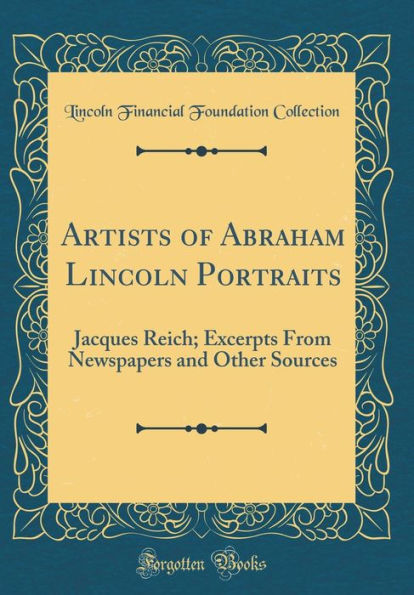 Lincoln Financial Foundation Collection

Artists of Abraham Lincoln Portraits

Jacques Reich; Excerpts From Newspapers and Other Sources

Forgotten Books